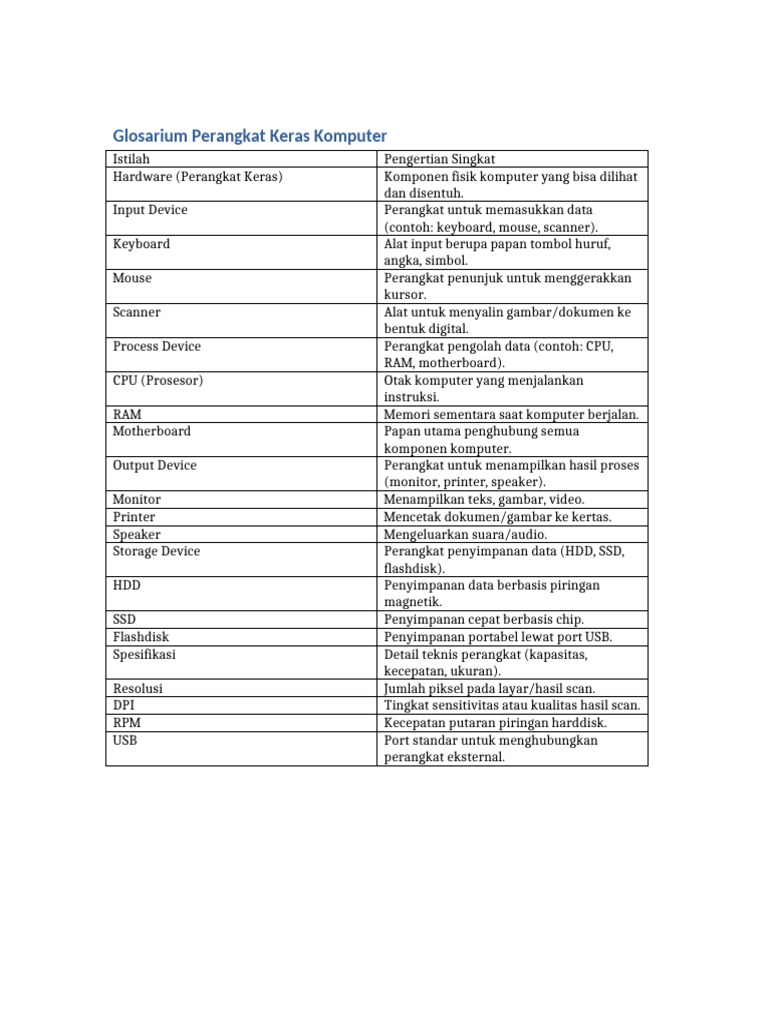 Glosarium Perangkat Keras Komputer

| Istilah | Pengertian Singkat |
|---|---|
| Hardware (Perangkat Keras) | Komponen fisik komputer yang bisa dilihat dan disentuh. |
| Input Device | Perangkat untuk memasukkan data (contoh: keyboard, mouse, scanner). |
| Keyboard | Alat input berupa papan tombol huruf, angka, simbol. |
| Mouse | Perangkat penunjuk untuk menggerakkan kursor. |
| Scanner | Alat untuk menyalin gambar/dokumen ke bentuk digital. |
| Process Device | Perangkat pengolah data (contoh: CPU, RAM, motherboard). |
| CPU (Prosesor) | Otak komputer yang menjalankan instruksi. |
| RAM | Memori sementara saat komputer berjalan. |
| Motherboard | Papan utama penghubung semua komponen komputer. |
| Output Device | Perangkat untuk menampilkan hasil proses (monitor, printer, speaker). |
| Monitor | Menampilkan teks, gambar, video. |
| Printer | Mencetak dokumen/gambar ke kertas. |
| Speaker | Mengeluarkan suara/audio. |
| Storage Device | Perangkat penyimpanan data (HDD, SSD, flashdisk). |
| HDD | Penyimpanan data berbasis piringan magnetik. |
| SSD | Penyimpanan cepat berbasis chip. |
| Flashdisk | Penyimpanan portabel lewat port USB. |
| Spesifikasi | Detail teknis perangkat (kapasitas, kecepatan, ukuran). |
| Resolusi | Jumlah piksel pada layar/hasil scan. |
| DPI | Tingkat sensitivitas atau kualitas hasil scan. |
| RPM | Kecepatan putaran piringan harddisk. |
| USB | Port standar untuk menghubungkan perangkat eksternal. |